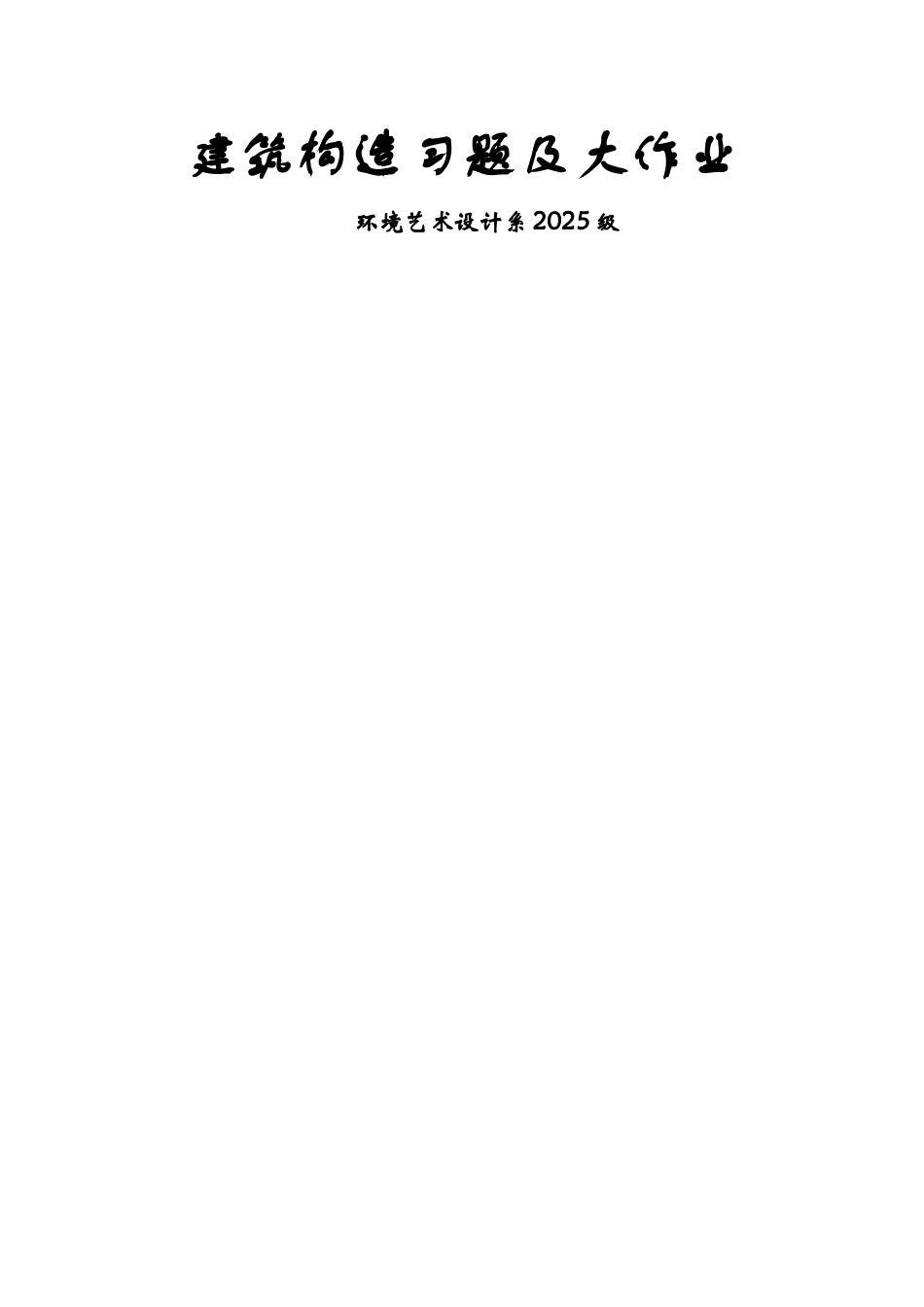 建筑构造习题及大作业

环境艺术设计系2025级